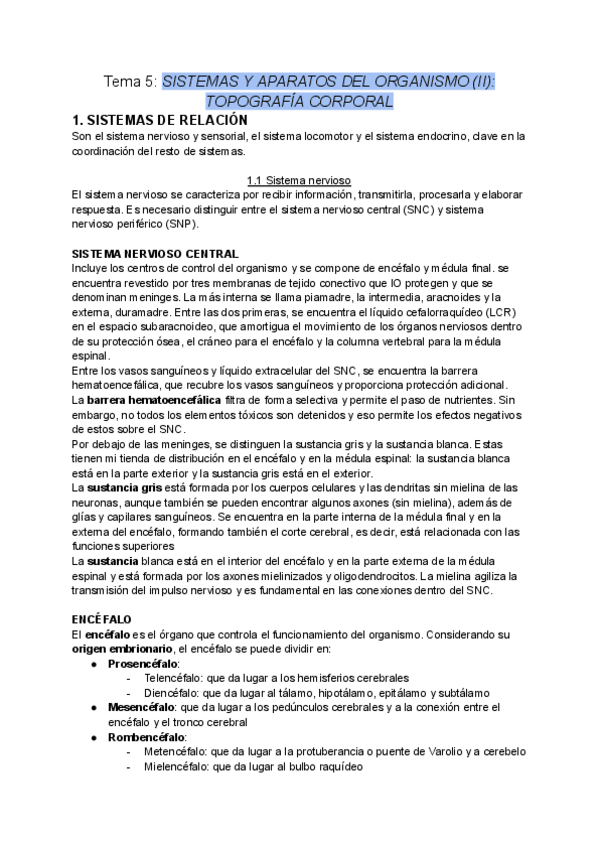 Tema 5: SISTEMAS Y APARATOS DEL ORGANISMO (II): TOPOGRAFÍA CORPORAL

1. SISTEMAS DE RELACIÓN
Son el sistema nervioso y sensorial, el sistema locomotor y el sistema endocrino, clave en la coordinación del resto de sistemas.

1.1 Sistema nervioso
El sistema nervioso se caracteriza por recibir información, transmitirla, procesarla y elaborar respuesta. Es necesario distinguir entre el sistema nervioso central (SNC) y sistema nervioso periférico (SNP).

SISTEMA NERVIOSO CENTRAL
Incluye los centros de control del organismo y se compone de encéfalo y médula final. se encuentra revestido por tres membranas de tejido conectivo que lO protegen y que se denominan meninges. La más interna se llama piamadre, la intermedia, aracnoides y la externa, duramadre. Entre las dos primeras, se encuentra el líquido cefalorraquídeo (LCR) en el espacio subaracnoideo, que amortigua el movimiento de los órganos nerviosos dentro de su protección ósea, el cráneo para el encéfalo y la columna vertebral para la médula espinal.
Entre los vasos sanguíneos y líquido extracelular del SNC, se encuentra la barrera hematoencefálica, que recubre los vasos sanguíneos y proporciona protección adicional.
La barrera hematoencefálica filtra de forma selectiva y permite el paso de nutrientes. Sin embargo, no todos los elementos tóxicos son detenidos y eso permite los efectos negativos de estos sobre el SNC.
Por debajo de las meninges, se distinguen la sustancia gris y la sustancia blanca. Estas tienen mi tienda de distribución en el encéfalo y en la médula espinal: la sustancia blanca está en la parte exterior y la sustancia gris está en el exterior.
La sustancia gris está formada por los cuerpos celulares y las dendritas sin mielina de las neuronas, aunque también se pueden encontrar algunos axones (sin mielina), además de glías y capilares sanguíneos. Se encuentra en la parte interna de la médula final y en la externa del encéfalo, formando también el corte cerebral, es decir, está relacionada con las funciones superiores
La sustancia blanca está en el interior del encéfalo y en la parte externa de la médula espinal y está formada por los axones mielinizados y oligodendrocitos. La mielina agiliza la transmisión del impulso nervioso y es fundamental en las conexiones dentro del SNC.

ENCÉFALO
El encéfalo es el órgano que controla el funcionamiento del organismo. Considerando su origen embrionario, el encéfalo se puede dividir en:
● Prosencéfalo:
- Telencéfalo: que da lugar a los hemisferios cerebrales
- Diencéfalo: que da lugar al tálamo, hipotálamo, epitálamo y subtálamo
● Mesencéfalo: que da lugar a los pedúnculos cerebrales y a la conexión entre el encéfalo y el tronco cerebral
● Rombencéfalo:
- Metencéfalo: que da lugar a la protuberancia o puente de Varolio y a cerebelo
- Mielencéfalo: que da lugar al bulbo raquídeo